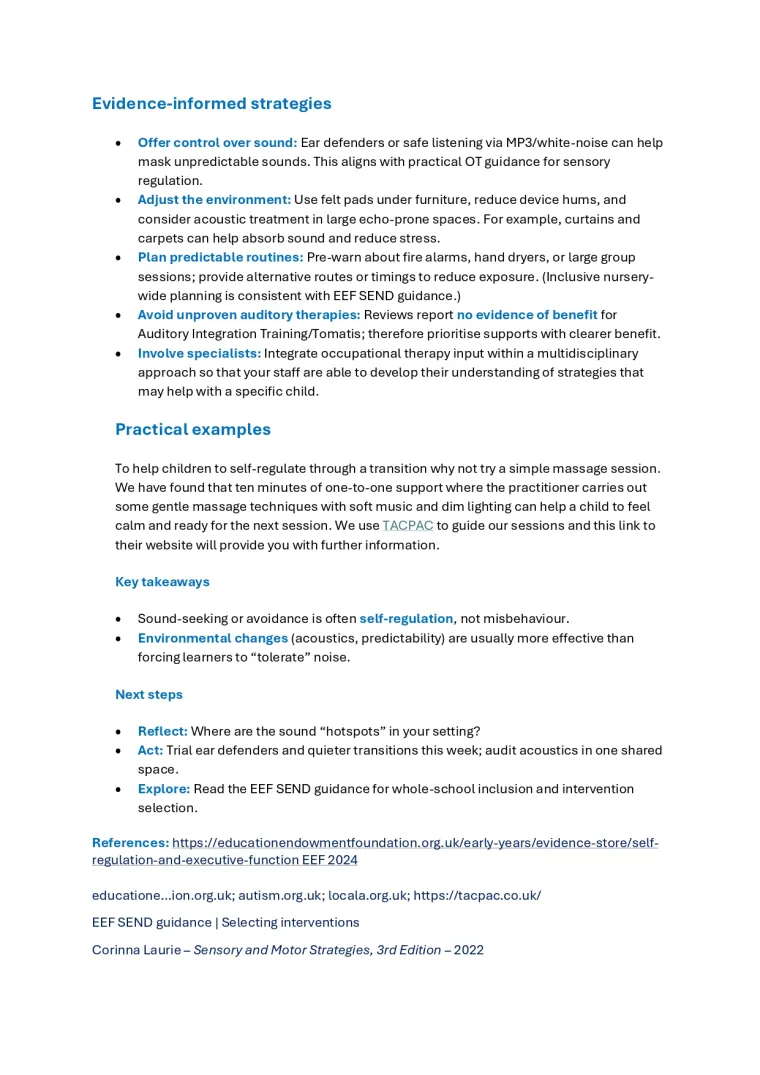 Evidence-informed strategies

• Offer control over sound: Ear defenders or safe listening via MP3/white-noise can help mask unpredictable sounds. This aligns with practical OT guidance for sensory regulation.
• Adjust the environment: Use felt pads under furniture, reduce device hums, and consider acoustic treatment in large echo-prone spaces. For example, curtains and carpets can help absorb sound and reduce stress.
• Plan predictable routines: Pre-warn about fire alarms, hand dryers, or large group sessions; provide alternative routes or timings to reduce exposure. (Inclusive nursery-wide planning is consistent with EEF SEND guidance.)
• Avoid unproven auditory therapies: Reviews report no evidence of benefit for Auditory Integration Training/Tomatis; therefore prioritise supports with clearer benefit.
• Involve specialists: Integrate occupational therapy input within a multidisciplinary approach so that your staff are able to develop their understanding of strategies that may help with a specific child.

Practical examples

To help children to self-regulate through a transition why not try a simple massage session. We have found that ten minutes of one-to-one support where the practitioner carries out some gentle massage techniques with soft music and dim lighting can help a child to feel calm and ready for the next session. We use TACPAC to guide our sessions and this link to their website will provide you with further information.

Key takeaways

• Sound-seeking or avoidance is often self-regulation, not misbehaviour.
• Environmental changes (acoustics, predictability) are usually more effective than forcing learners to "tolerate" noise.

Next steps

• Reflect: Where are the sound "hotspots" in your setting?
• Act: Trial ear defenders and quieter transitions this week; audit acoustics in one shared space.
• Explore: Read the EEF SEND guidance for whole-school inclusion and intervention selection.

References: https://educationendowmentfoundation.org.uk/early-years/evidence-store/self-regulation-and-executive-function EEF 2024

educatione...ion.org.uk; autism.org.uk; locala.org.uk; https://tacpac.co.uk/

EEF SEND guidance | Selecting interventions

Corinna Laurie – Sensory and Motor Strategies, 3rd Edition – 2022